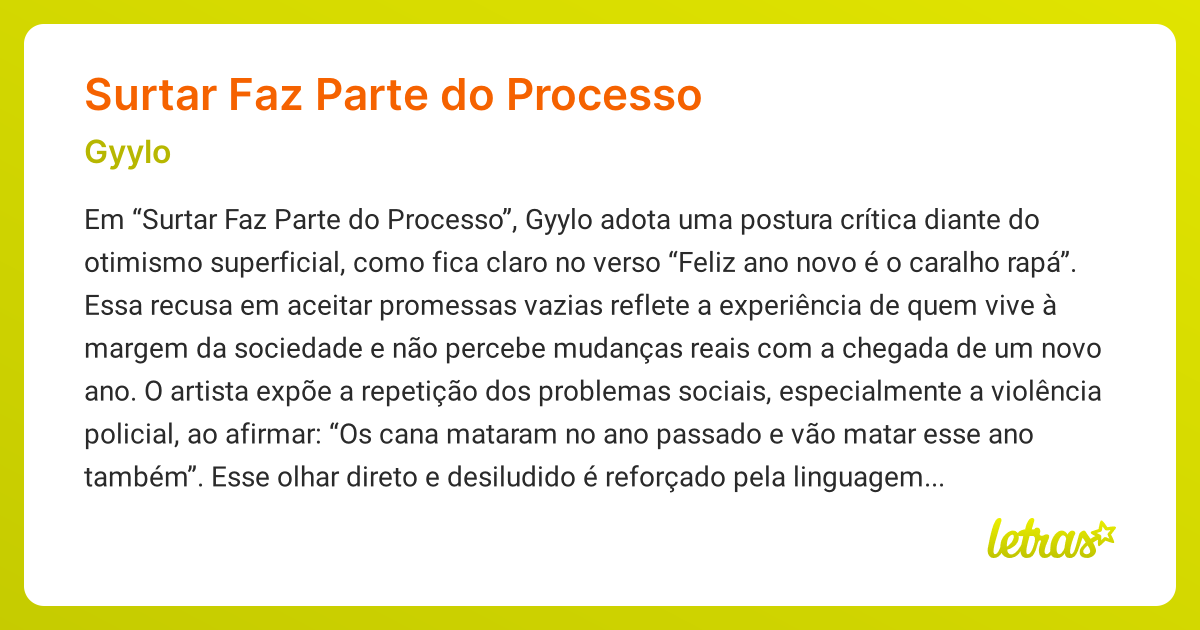 Surtar Faz Parte do Processo

Gyylo

Em “Surtar Faz Parte do Processo”, Gyylo adota uma postura crítica diante do otimismo superficial, como fica claro no verso “Feliz ano novo é o caralho rapá”. Essa recusa em aceitar promessas vazias reflete a experiência de quem vive à margem da sociedade e não percebe mudanças reais com a chegada de um novo ano. O artista expõe a repetição dos problemas sociais, especialmente a violência policial, ao afirmar: “Os cana mataram no ano passado e vão matar esse ano também”. Esse olhar direto e desiludido é reforçado pela linguagem...

letras